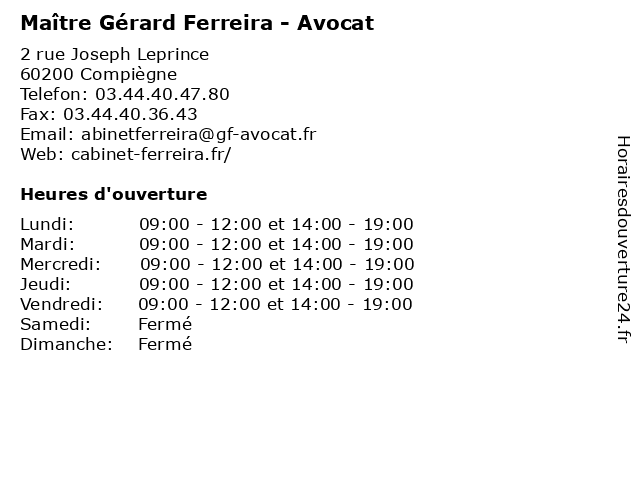 Maître Gérard Ferreira - Avocat

2 rue Joseph Leprince
60200 Compiègne
Telefon: 03.44.40.47.80
Fax: 03.44.40.36.43
Email: abinetferreira@gf-avocat.fr
Web: cabinet-ferreira.fr/

Heures d'ouverture

| | |
|---|---|
| Lundi: | 09:00 - 12:00 et 14:00 - 19:00 |
| Mardi: | 09:00 - 12:00 et 14:00 - 19:00 |
| Mercredi: | 09:00 - 12:00 et 14:00 - 19:00 |
| Jeudi: | 09:00 - 12:00 et 14:00 - 19:00 |
| Vendredi: | 09:00 - 12:00 et 14:00 - 19:00 |
| Samedi: | Fermé |
| Dimanche: | Fermé |

Horairesdouverture24.fr